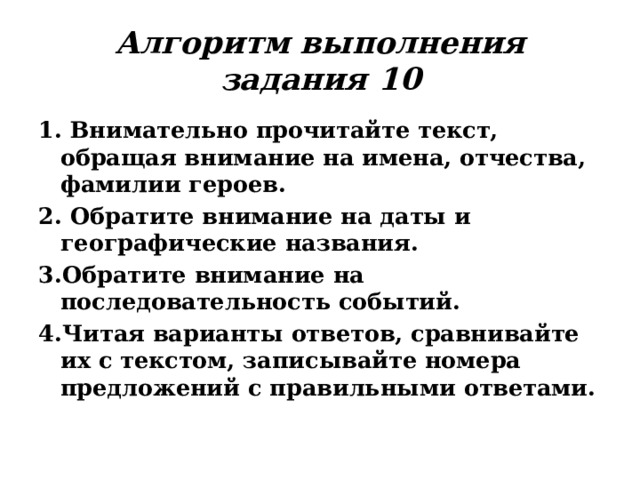 Алгоритм выполнения задания 10

1. Внимательно прочитайте текст, обращая внимание на имена, отчества, фамилии героев.

2. Обратите внимание на даты и географические названия.

3.Обратите внимание на последовательность событий.

4.Читая варианты ответов, сравнивайте их с текстом, записывайте номера предложений с правильными ответами.